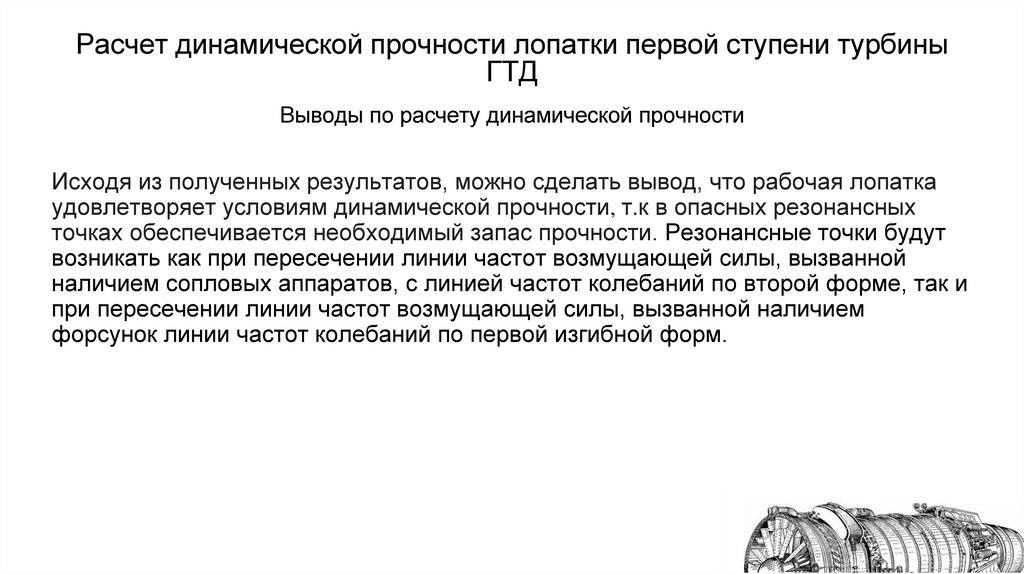 Расчет динамической прочности лопатки первой ступени турбины ГТД

Выводы по расчету динамической прочности

Исходя из полученных результатов, можно сделать вывод, что рабочая лопатка удовлетворяет условиям динамической прочности, т.к в опасных резонансных точках обеспечивается необходимый запас прочности. Резонансные точки будут возникать как при пересечении линии частот возмущающей силы, вызванной наличием сопловых аппаратов, с линией частот колебаний по второй форме, так и при пересечении линии частот возмущающей силы, вызванной наличием форсунок линии частот колебаний по первой изгибной форм.